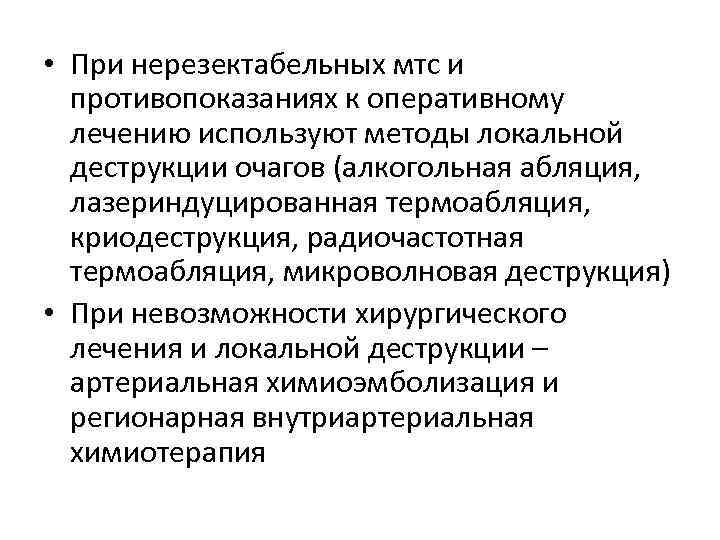 • При нерезектабельных мтс и противопоказаниях к оперативному лечению используют методы локальной деструкции очагов (алкогольная абляция, лазериндуцированная термоабляция, криодеструкция, радиочастотная термоабляция, микроволновая деструкция)

• При невозможности хирургического лечения и локальной деструкции – артериальная химиоэмболизация и регионарная внутриартериальная химиотерапия